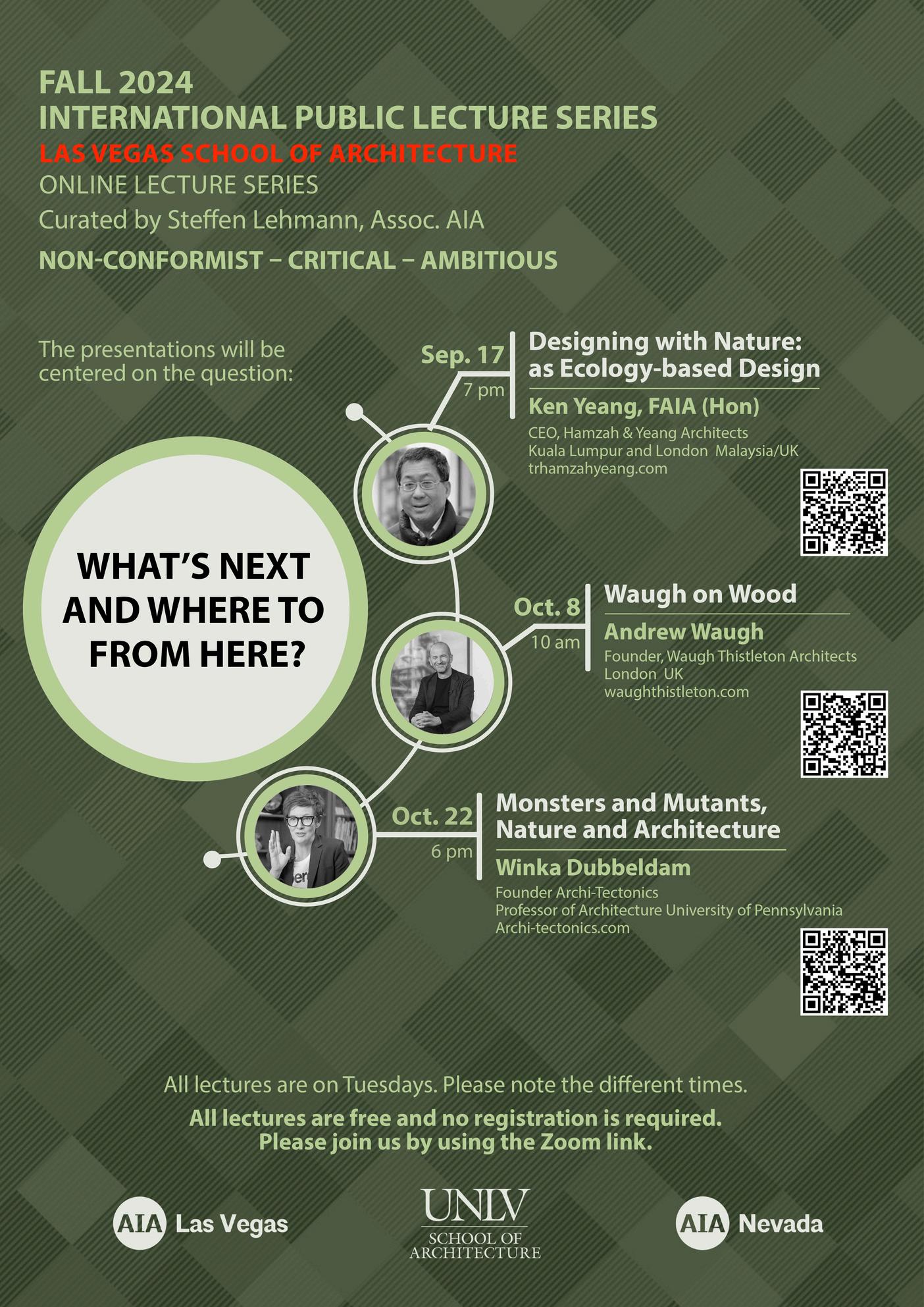 FALL 2024
INTERNATIONAL PUBLIC LECTURE SERIES
LAS VEGAS SCHOOL OF ARCHITECTURE
ONLINE LECTURE SERIES
Curated by Steffen Lehmann, Assoc. AIA
NON-CONFORMIST – CRITICAL – AMBITIOUS

The presentations will be centered on the question:

WHAT'S NEXT AND WHERE TO FROM HERE?

Sep. 17
7 pm
Designing with Nature: as Ecology-based Design
Ken Yeang, FAIA (Hon)
CEO, Hamzah & Yeang Architects
Kuala Lumpur and London Malaysia/UK
trhamzahyeang.com

Oct. 8
10 am
Waugh on Wood
Andrew Waugh
Founder, Waugh Thistleton Architects
London UK
waughthistleton.com

Oct. 22
6 pm
Monsters and Mutants, Nature and Architecture
Winka Dubbeldam
Founder Archi-Tectonics
Professor of Architecture University of Pennsylvania
Archi-tectonics.com

All lectures are on Tuesdays. Please note the different times.

All lectures are free and no registration is required.
Please join us by using the Zoom link.

AIA Las Vegas

UNLV
SCHOOL OF
ARCHITECTURE

AIA Nevada